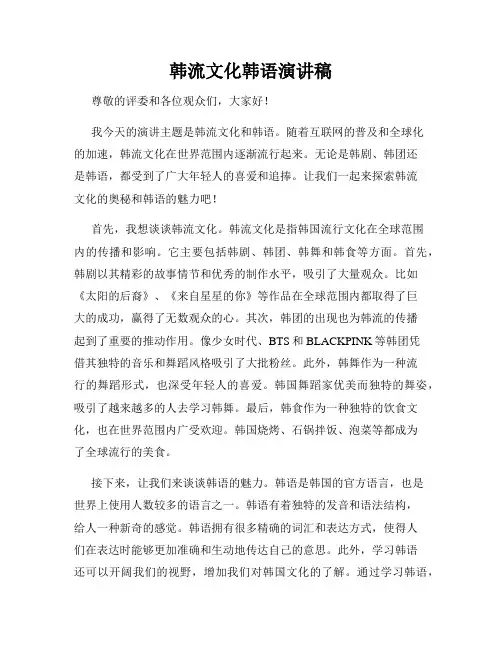 韩流文化韩语演讲稿

尊敬的评委和各位观众们，大家好！

我今天的演讲主题是韩流文化和韩语。随着互联网的普及和全球化的加速，韩流文化在世界范围内逐渐流行起来。无论是韩剧、韩团还是韩语，都受到了广大年轻人的喜爱和追捧。让我们一起来探索韩流文化的奥秘和韩语的魅力吧！

首先，我想谈谈韩流文化。韩流文化是指韩国流行文化在全球范围内的传播和影响。它主要包括韩剧、韩团、韩舞和韩食等方面。首先，韩剧以其精彩的故事情节和优秀的制作水平，吸引了大量观众。比如《太阳的后裔》、《来自星星的你》等作品在全球范围内都取得了巨大的成功，赢得了无数观众的心。其次，韩团的出现也为韩流的传播起到了重要的推动作用。像少女时代、BTS 和 BLACKPINK 等韩团凭借其独特的音乐和舞蹈风格吸引了大批粉丝。此外，韩舞作为一种流行的舞蹈形式，也深受年轻人的喜爱。韩国舞蹈家优美而独特的舞姿，吸引了越来越多的人去学习韩舞。最后，韩食作为一种独特的饮食文化，也在世界范围内广受欢迎。韩国烧烤、石锅拌饭、泡菜等都成为了全球流行的美食。

接下来，让我们来谈谈韩语的魅力。韩语是韩国的官方语言，也是世界上使用人数较多的语言之一。韩语有着独特的发音和语法结构，给人一种新奇的感觉。韩语拥有很多精确的词汇和表达方式，使得人们在表达时能够更加准确和生动地传达自己的意思。此外，学习韩语还可以开阔我们的视野，增加我们对韩国文化的了解。通过学习韩语，